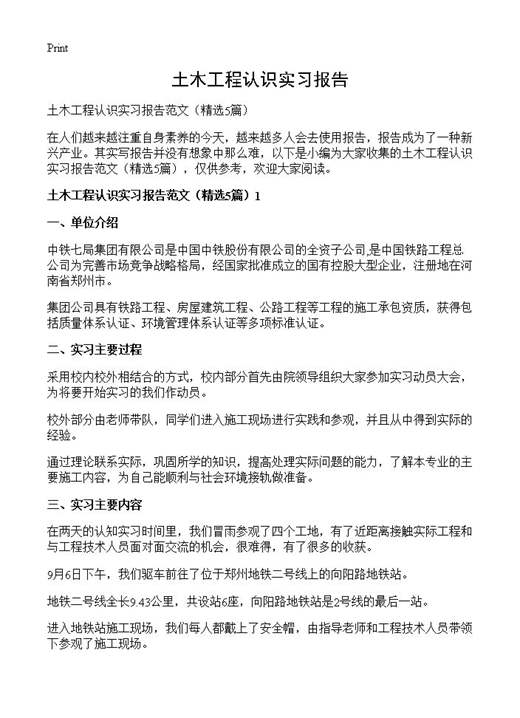 Print

土木工程认识实习报告

土木工程认识实习报告范文（精选5篇）

在人们越来越注重自身素养的今天，越来越多人会去使用报告，报告成为了一种新兴产业。其实写报告并没有想象中那么难，以下是小编为大家收集的土木工程认识实习报告范文（精选5篇），仅供参考，欢迎大家阅读。

土木工程认识实习报告范文（精选5篇）1

一、单位介绍

中铁七局集团有限公司是中国中铁股份有限公司的全资子公司,是中国铁路工程总公司为完善市场竞争战略格局，经国家批准成立的国有控股大型企业，注册地在河南省郑州市。

集团公司具有铁路工程、房屋建筑工程、公路工程等工程的施工承包资质，获得包括质量体系认证、环境管理体系认证等多项标准认证。

二、实习主要过程

采用校内校外相结合的方式，校内部分首先由院领导组织大家参加实习动员大会，为将要开始实习的我们作动员。

校外部分由老师带队，同学们进入施工现场进行实践和参观，并且从中得到实际的经验。

通过理论联系实际，巩固所学的知识，提高处理实际问题的能力，了解本专业的主要施工内容，为自己能顺利与社会环境接轨做准备。

三、实习主要内容

在两天的认知实习时间里，我们冒雨参观了四个工地，有了近距离接触实际工程和与工程技术人员面对面交流的机会，很难得，有了很多的收获。

9月6日下午，我们驱车前往了位于郑州地铁二号线上的向阳路地铁站。

地铁二号线全长9.43公里，共设站6座，向阳路地铁站是2号线的最后一站。

进入地铁站施工现场，我们每人都戴上了安全帽，由指导老师和工程技术人员带领下参观了施工现场。